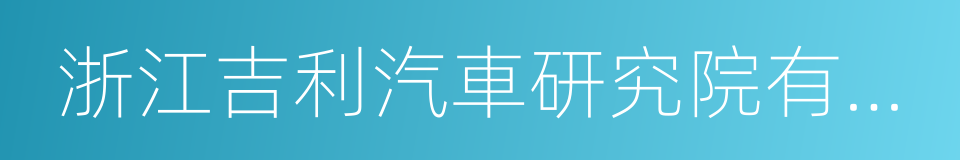 浙江吉利汽車研究院有...